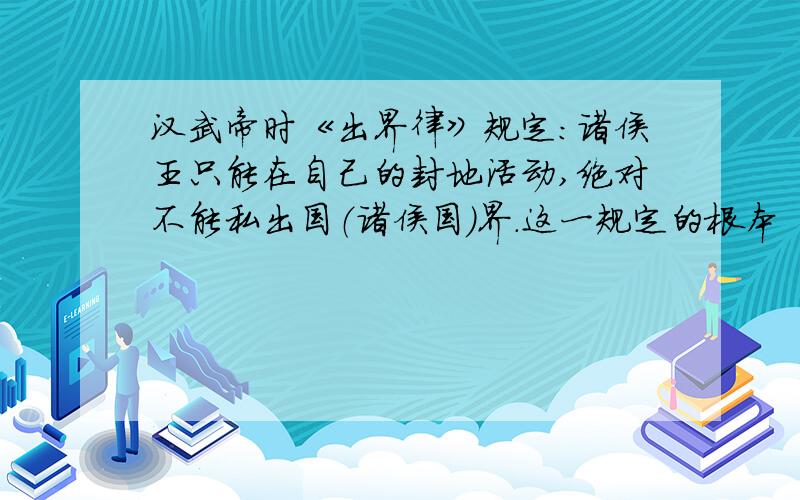 汉武帝时《出界律》规定：诸侯王只能在自己的封地活动，绝对不能私出国（诸侯国）界.这一规定的根本

E-LEARNING